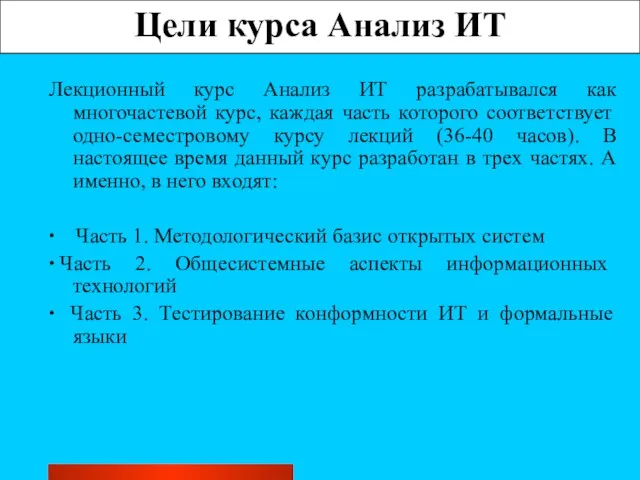 Цели курса Анализ ИТ

Лекционный курс Анализ ИТ разрабатывался как многочастевой курс, каждая часть которого соответствует одно-семестровому курсу лекций (36-40 часов). В настоящее время данный курс разработан в трех частях. А именно, в него входят:

• Часть 1. Методологический базис открытых систем

• Часть 2. Общесистемные аспекты информационных технологий

• Часть 3. Тестирование конформности ИТ и формальные языки